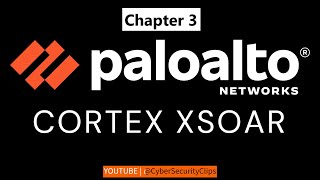 Chapter 3

paloalto®
NETWORKS

CORTEX XSOAR

YOUTUBE | @CyberSecurityClips